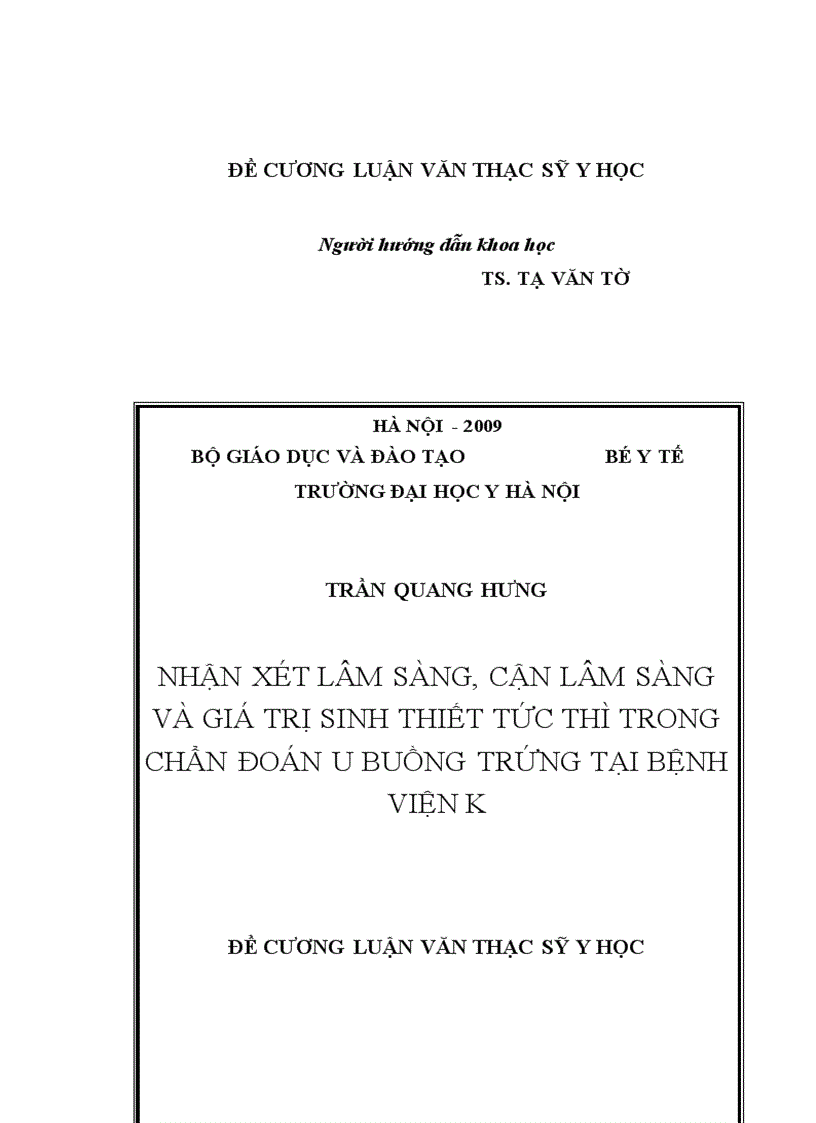 ĐỀ CƯƠNG LUẬN VĂN THẠC SỸ Y HỌC

Người hướng dẫn khoa học
TS. TẠ VĂN TỜ

HÀ NỘI - 2009
BỘ GIÁO DỤC VÀ ĐÀO TẠO BÉ Y TẾ
TRƯỜNG ĐẠI HỌC Y HÀ NỘI

TRẦN QUANG HƯNG

NHẬN XÉT LÂM SÀNG, CẬN LÂM SÀNG VÀ GIÁ TRỊ SINH THIẾT TỨC THÌ TRONG CHẨN ĐOÁN U BUỒNG TRỨNG TẠI BỆNH VIỆN K

ĐỀ CƯƠNG LUẬN VĂN THẠC SỸ Y HỌC